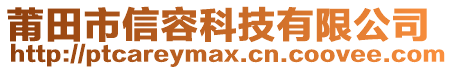 莆田市信容科技有限公司
http://ptcareymax.cn.coovee.com